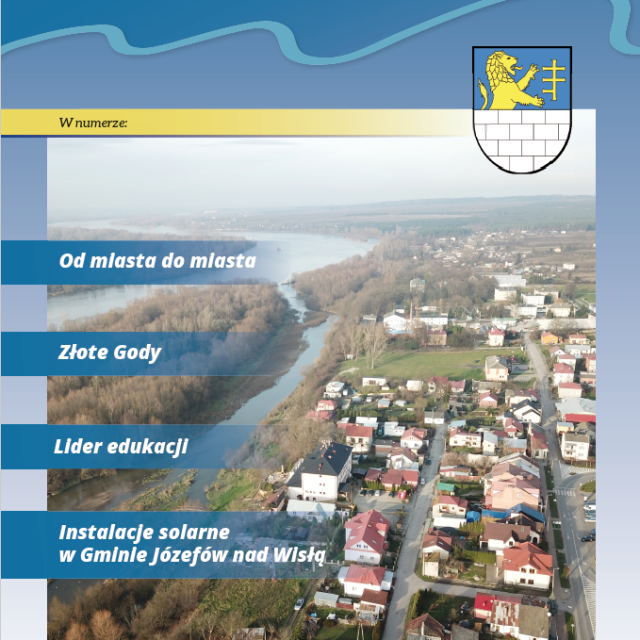 W numerze:

Od miasta do miasta

Złote Gody

Lider edukacji

Instalacje solarne
w Gminie Józefów nad Wisłą